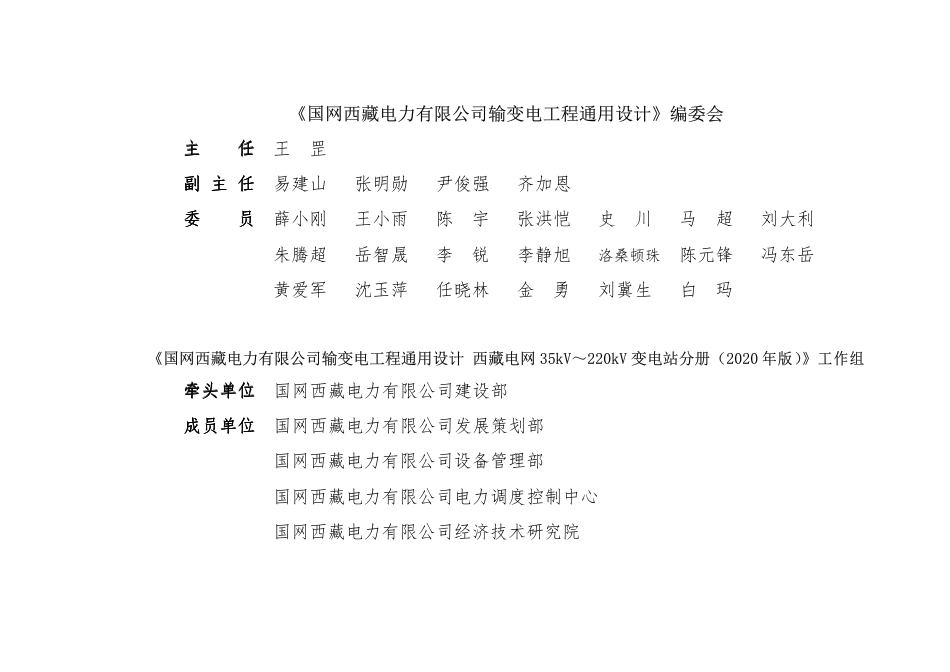 《国网西藏电力有限公司输变电工程通用设计》编委会

主　　任　王　罡

副 主 任　易建山　张明勋　尹俊强　齐加恩

委　　员　薛小刚　王小雨　陈　宇　张洪恺　史　川　马　超　刘大利
朱腾超　岳智晟　李　锐　李静旭　洛桑顿珠　陈元锋　冯东岳
黄爱军　沈玉萍　任晓林　金　勇　刘冀生　白　玛

《国网西藏电力有限公司输变电工程通用设计 西藏电网 35kV～220kV 变电站分册（2020 年版）》工作组

牵头单位　国网西藏电力有限公司建设部

成员单位　国网西藏电力有限公司发展策划部
国网西藏电力有限公司设备管理部
国网西藏电力有限公司电力调度控制中心
国网西藏电力有限公司经济技术研究院